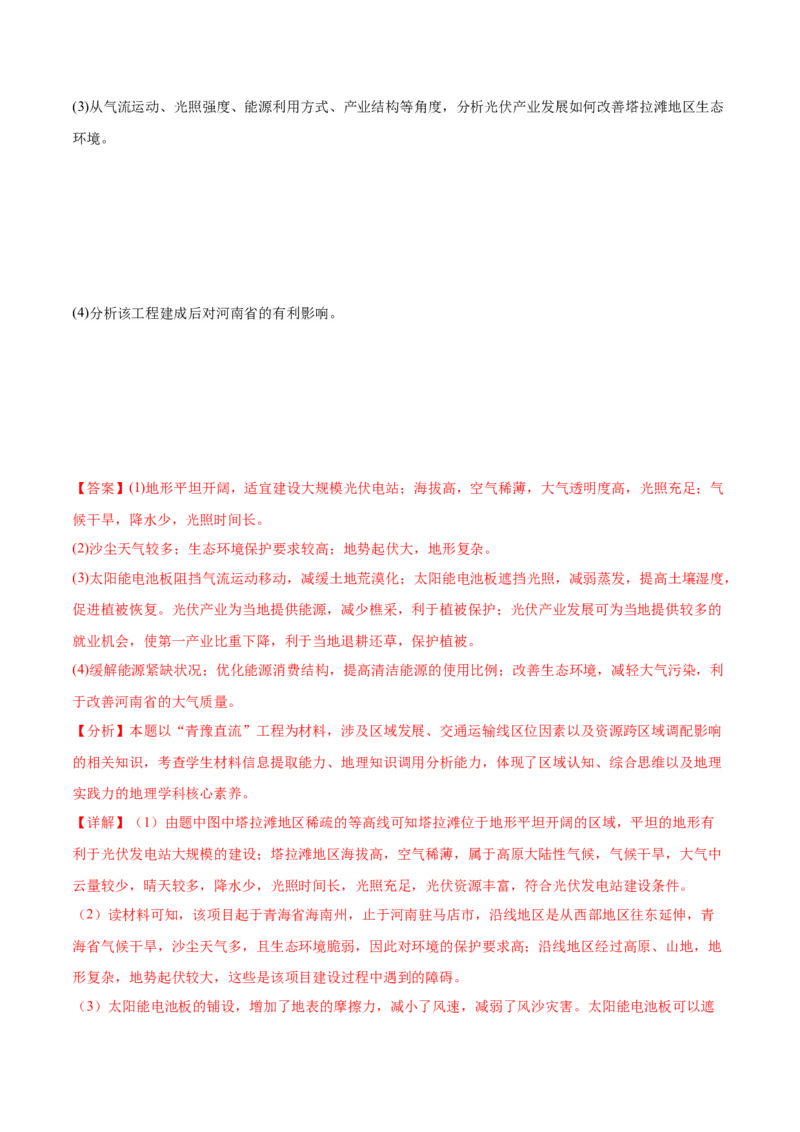 (3)从气流运动、光照强度、能源利用方式、产业结构等角度，分析光伏产业发展如何改善塔拉滩地区生态环境。

(4)分析该工程建成后对河南省的有利影响。

【答案】(1)地形平坦开阔，适宜建设大规模光伏电站；海拔高，空气稀薄，大气透明度高，光照充足；气候干旱，降水少，光照时间长。
(2)沙尘天气较多；生态环境保护要求较高；地势起伏大，地形复杂。
(3)太阳能电池板阻挡气流运动移动，减缓土地荒漠化；太阳能电池板遮挡光照，减弱蒸发，提高土壤湿度，促进植被恢复。光伏产业为当地提供能源，减少樵采，利于植被保护；光伏产业发展可为当地提供较多的就业机会，使第一产业比重下降，利于当地退耕还草，保护植被。
(4)缓解能源紧缺状况；优化能源消费结构，提高清洁能源的使用比例；改善生态环境，减轻大气污染，利于改善河南省的大气质量。
【分析】本题以“青豫直流”工程为材料，涉及区域发展、交通运输线区位因素以及资源跨区域调配影响的相关知识，考查学生材料信息提取能力、地理知识调用分析能力，体现了区域认知、综合思维以及地理实践力的地理学科核心素养。
【详解】（1）由题中图中塔拉滩地区稀疏的等高线可知塔拉滩位于地形平坦开阔的区域，平坦的地形有利于光伏发电站大规模的建设；塔拉滩地区海拔高，空气稀薄，属于高原大陆性气候，气候干旱，大气中云量较少，晴天较多，降水少，光照时间长，光照充足，光伏资源丰富，符合光伏发电站建设条件。
（2）读材料可知，该项目起于青海省海南州，止于河南驻马店市，沿线地区是从西部地区往东延伸，青海省气候干旱，沙尘天气多，且生态环境脆弱，因此对环境的保护要求高；沿线地区经过高原、山地，地形复杂，地势起伏较大，这些是该项目建设过程中遇到的障碍。
（3）太阳能电池板的铺设，增加了地表的摩擦力，减小了风速，减弱了风沙灾害。太阳能电池板可以遮